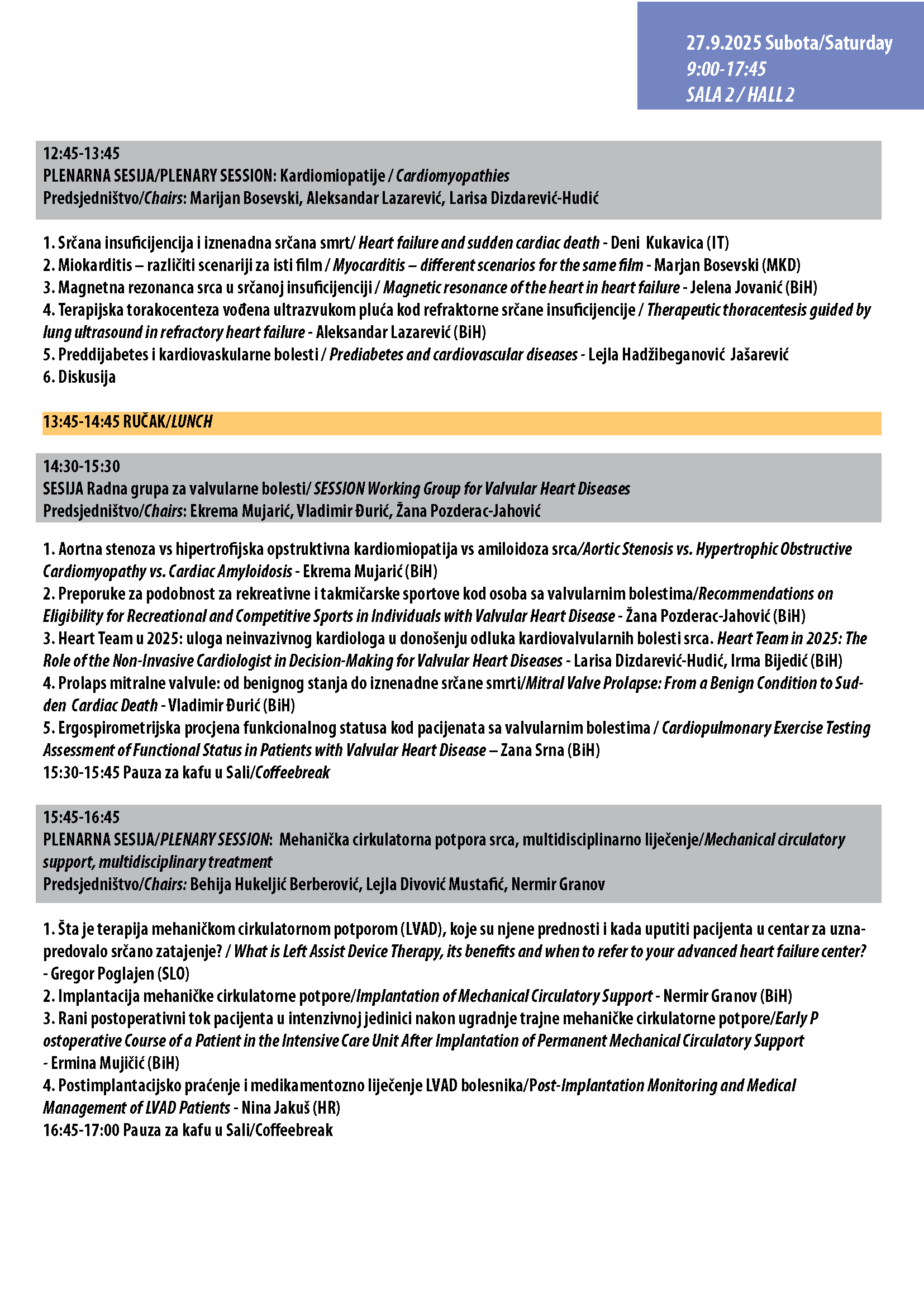 27.9.2025 Subota/Saturday
9:00-17:45
SALA 2 / HALL 2

12:45-13:45
PLENARNA SESIJA/PLENARY SESSION: Kardiomiopatije / Cardiomyopathies
Predsjedništvo/Chairs: Marijan Bosevski, Aleksandar Lazarević, Larisa Dizdarević-Hudić

1. Srčana insuficijencija i iznenadna srčana smrt/ Heart failure and sudden cardiac death - Deni Kukavica (IT)
2. Miokarditis – različiti scenariji za isti film / Myocarditis – different scenarios for the same film - Marjan Bosevski (MKD)
3. Magnetna rezonanca srca u srčanoj insuficijenciji / Magnetic resonance of the heart in heart failure - Jelena Jovanić (BiH)
4. Terapijska torakocenteza vođena ultrazvukom pluća kod refraktorne srčane insuficijencije / Therapeutic thoracentesis guided by lung ultrasound in refractory heart failure - Aleksandar Lazarević (BiH)
5. Preddijabetes i kardiovaskularne bolesti / Prediabetes and cardiovascular diseases - Lejla Hadžibeganović Jašarević
6. Diskusija

13:45-14:45 RUČAK/LUNCH

14:30-15:30
SESIJA Radna grupa za valvularne bolesti/ SESSION Working Group for Valvular Heart Diseases
Predsjedništvo/Chairs: Ekrema Mujarić, Vladimir Đurić, Žana Pozderac-Jahović

1. Aortna stenoza vs hipertrofijska opstruktivna kardiomiopatija vs amiloidoza srca/Aortic Stenosis vs. Hypertrophic Obstructive Cardiomyopathy vs. Cardiac Amyloidosis - Ekrema Mujarić (BiH)
2. Preporuke za podobnost za rekreativne i takmičarske sportove kod osoba sa valvularnim bolestima/Recommendations on Eligibility for Recreational and Competitive Sports in Individuals with Valvular Heart Disease - Žana Pozderac-Jahović (BiH)
3. Heart Team u 2025: uloga neinvazivnog kardiologa u donošenju odluka kardiovalvularnih bolesti srca. Heart Team in 2025: The Role of the Non-Invasive Cardiologist in Decision-Making for Valvular Heart Diseases - Larisa Dizdarević-Hudić, Irma Bijedić (BiH)
4. Prolaps mitralne valvule: od benignog stanja do iznenadne srčane smrti/Mitral Valve Prolapse: From a Benign Condition to Sudden Cardiac Death - Vladimir Đurić (BiH)
5. Ergospirometrijska procjena funkcionalnog statusa kod pacijenata sa valvularnim bolestima / Cardiopulmonary Exercise Testing Assessment of Functional Status in Patients with Valvular Heart Disease – Zana Srna (BiH)
15:30-15:45 Pauza za kafu u Sali/Coffeebreak

15:45-16:45
PLENARNA SESIJA/PLENARY SESSION: Mehanička cirkulatorna potpora srca, multidisciplinarno liječenje/Mechanical circulatory support, multidisciplinary treatment
Predsjedništvo/Chairs: Behija Hukeljić Berberović, Lejla Divović Mustafić, Nermir Granov

1. Šta je terapija mehaničkom cirkulatornom potporom (LVAD), koje su njene prednosti i kada uputiti pacijenta u centar za uznapredovalo srčano zatajenje? / What is Left Assist Device Therapy, its benefits and when to refer to your advanced heart failure center? - Gregor Poglajen (SLO)
2. Implantacija mehaničke cirkulatorne potpore/Implantation of Mechanical Circulatory Support - Nermir Granov (BiH)
3. Rani postoperativni tok pacijenta u intenzivnoj jedinici nakon ugradnje trajne mehaničke cirkulatorne potpore/Early P ostoperative Course of a Patient in the Intensive Care Unit After Implantation of Permanent Mechanical Circulatory Support - Ermina Mujičić (BiH)
4. Postimplantacijsko praćenje i medikamentozno liječenje LVAD bolesnika/Post-Implantation Monitoring and Medical Management of LVAD Patients - Nina Jakuš (HR)
16:45-17:00 Pauza za kafu u Sali/Coffeebreak